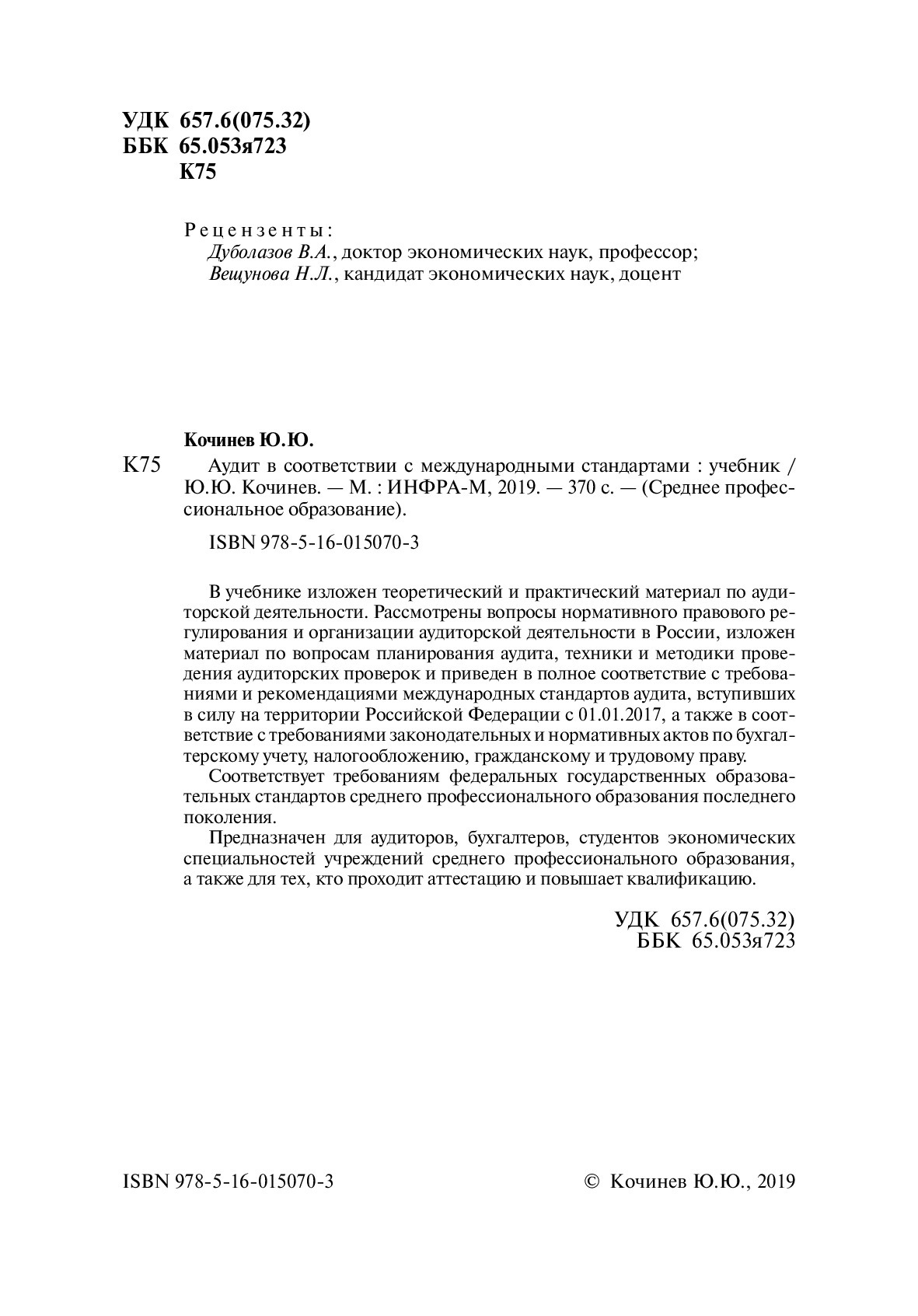 УДК 657.6(075.32)
ББК 65.053я723
К75

Рецензенты:
Дуболазов В.А., доктор экономических наук, профессор;
Вещунова Н.Л., кандидат экономических наук, доцент

Кочинев Ю.Ю.

К75 Аудит в соответствии с международными стандартами : учебник / Ю.Ю. Кочинев. — М. : ИНФРА-М, 2019. — 370 с. — (Среднее профессиональное образование).

ISBN 978-5-16-015070-3

В учебнике изложен теоретический и практический материал по аудиторской деятельности. Рассмотрены вопросы нормативного правового регулирования и организации аудиторской деятельности в России, изложен материал по вопросам планирования аудита, техники и методики проведения аудиторских проверок и приведен в полное соответствие с требованиями и рекомендациями международных стандартов аудита, вступивших в силу на территории Российской Федерации с 01.01.2017, а также в соответствие с требованиями законодательных и нормативных актов по бухгалтерскому учету, налогообложению, гражданскому и трудовому праву.

Соответствует требованиям федеральных государственных образовательных стандартов среднего профессионального образования последнего поколения.

Предназначен для аудиторов, бухгалтеров, студентов экономических специальностей учреждений среднего профессионального образования, а также для тех, кто проходит аттестацию и повышает квалификацию.

УДК 657.6(075.32)
ББК 65.053я723

ISBN 978-5-16-015070-3

© Кочинев Ю.Ю., 2019